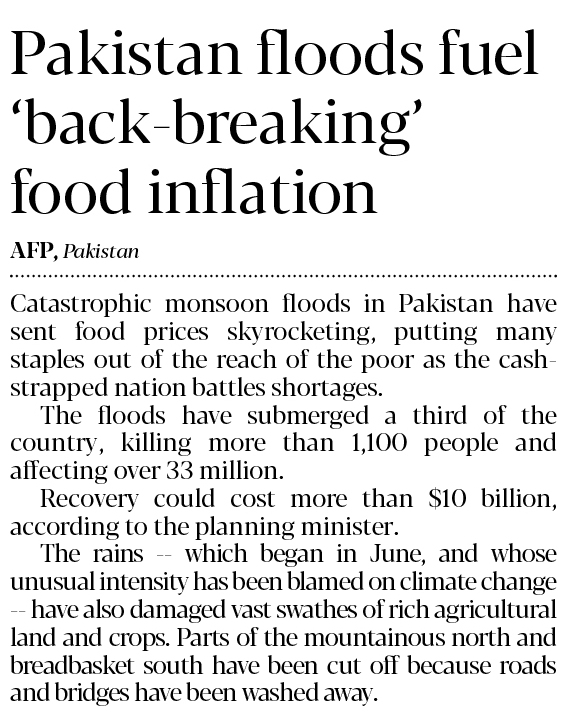 Pakistan floods fuel 'back-breaking' food inflation

AFP, Pakistan

Catastrophic monsoon floods in Pakistan have sent food prices skyrocketing, putting many staples out of the reach of the poor as the cash-strapped nation battles shortages.

The floods have submerged a third of the country, killing more than 1,100 people and affecting over 33 million.

Recovery could cost more than $10 billion, according to the planning minister.

The rains -- which began in June, and whose unusual intensity has been blamed on climate change -- have also damaged vast swathes of rich agricultural land and crops. Parts of the mountainous north and breadbasket south have been cut off because roads and bridges have been washed away.